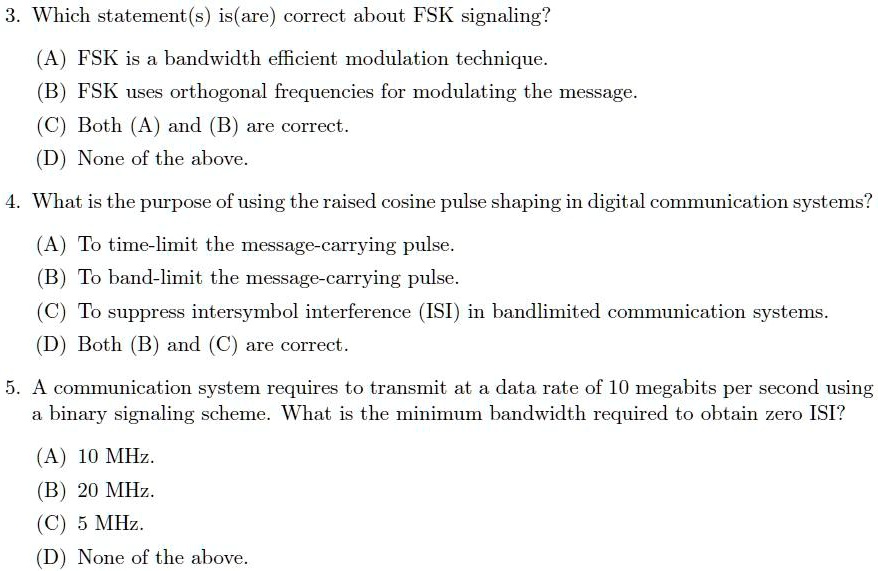 3. Which statement(s) is(are) correct about FSK signaling?

(A) FSK is a bandwidth efficient modulation technique.
(B) FSK uses orthogonal frequencies for modulating the message.
(C) Both (A) and (B) are correct.
(D) None of the above.

4. What is the purpose of using the raised cosine pulse shaping in digital communication systems?

(A) To time-limit the message-carrying pulse.
(B) To band-limit the message-carrying pulse.
(C) To suppress intersymbol interference (ISI) in bandlimited communication systems.
(D) Both (B) and (C) are correct.

5. A communication system requires to transmit at a data rate of 10 megabits per second using a binary signaling scheme. What is the minimum bandwidth required to obtain zero ISI?

(A) 10 MHz.
(B) 20 MHz.
(C) 5 MHz.
(D) None of the above.